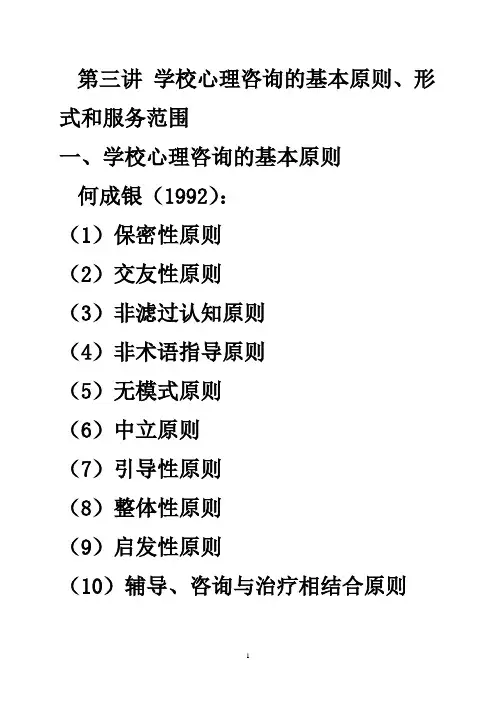 第三讲 学校心理咨询的基本原则、形式和服务范围

一、学校心理咨询的基本原则

何成银（1992）：

（1）保密性原则

（2）交友性原则

（3）非滤过认知原则

（4）非术语指导原则

（5）无模式原则

（6）中立原则

（7）引导性原则

（8）整体性原则

（9）启发性原则

（10）辅导、咨询与治疗相结合原则

1